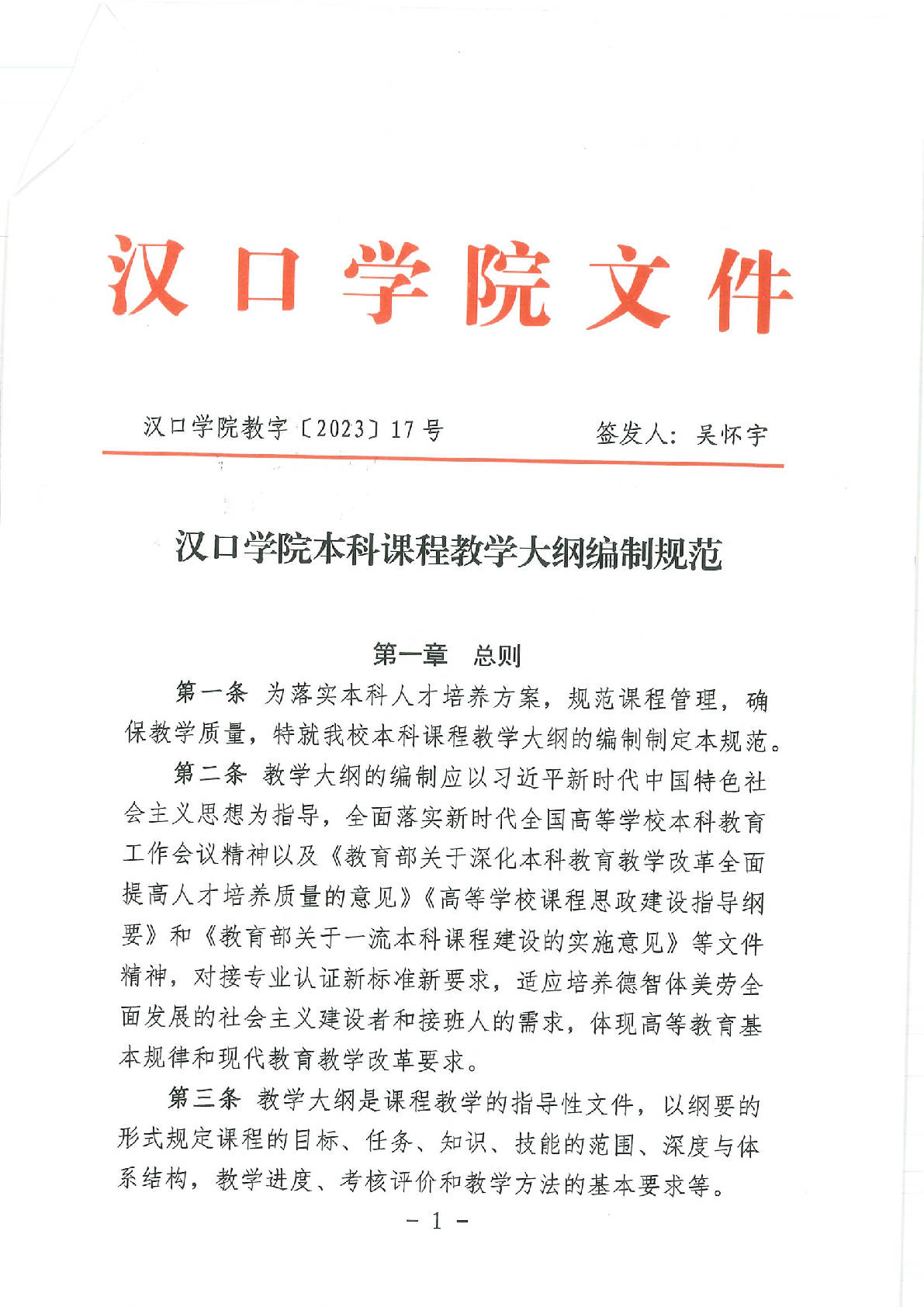 汉口学院文件

汉口学院教字〔2023〕17号　　签发人：吴怀宇

汉口学院本科课程教学大纲编制规范

第一章　总则

第一条　为落实本科人才培养方案，规范课程管理，确保教学质量，特就我校本科课程教学大纲的编制制定本规范。

第二条　教学大纲的编制应以习近平新时代中国特色社会主义思想为指导，全面落实新时代全国高等学校本科教育工作会议精神以及《教育部关于深化本科教育教学改革全面提高人才培养质量的意见》《高等学校课程思政建设指导纲要》和《教育部关于一流本科课程建设的实施意见》等文件精神，对接专业认证新标准新要求，适应培养德智体美劳全面发展的社会主义建设者和接班人的需求，体现高等教育基本规律和现代教育教学改革要求。

第三条　教学大纲是课程教学的指导性文件，以纲要的形式规定课程的目标、任务、知识、技能的范围、深度与体系结构，教学进度、考核评价和教学方法的基本要求等。

－1－